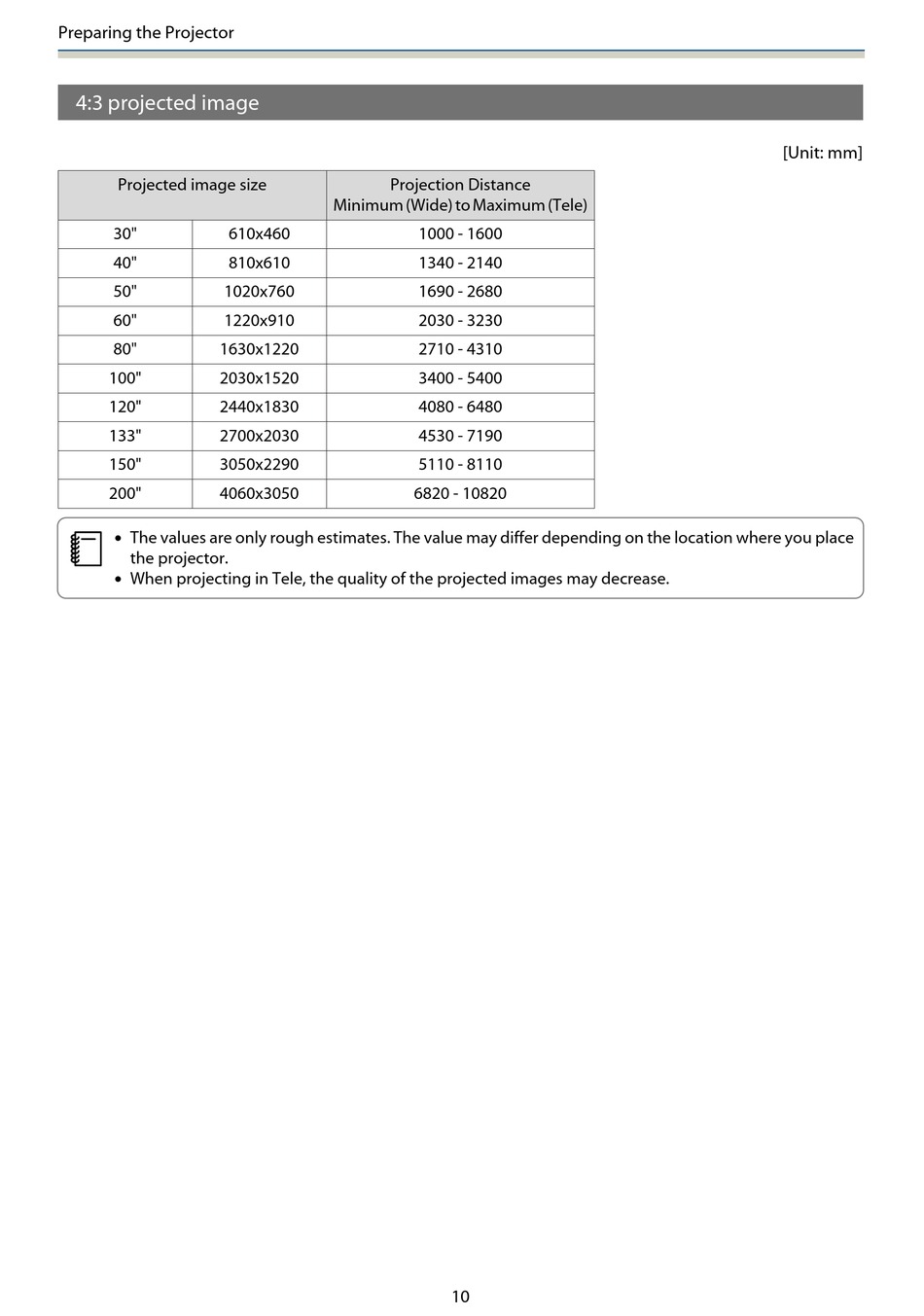 Preparing the Projector

4:3 projected image

[Unit: mm]

| Projected image size | | Projection Distance Minimum (Wide) to Maximum (Tele) |
|---|---|---|
| 30" | 610x460 | 1000 - 1600 |
| 40" | 810x610 | 1340 - 2140 |
| 50" | 1020x760 | 1690 - 2680 |
| 60" | 1220x910 | 2030 - 3230 |
| 80" | 1630x1220 | 2710 - 4310 |
| 100" | 2030x1520 | 3400 - 5400 |
| 120" | 2440x1830 | 4080 - 6480 |
| 133" | 2700x2030 | 4530 - 7190 |
| 150" | 3050x2290 | 5110 - 8110 |
| 200" | 4060x3050 | 6820 - 10820 |

• The values are only rough estimates. The value may differ depending on the location where you place the projector.
• When projecting in Tele, the quality of the projected images may decrease.

10